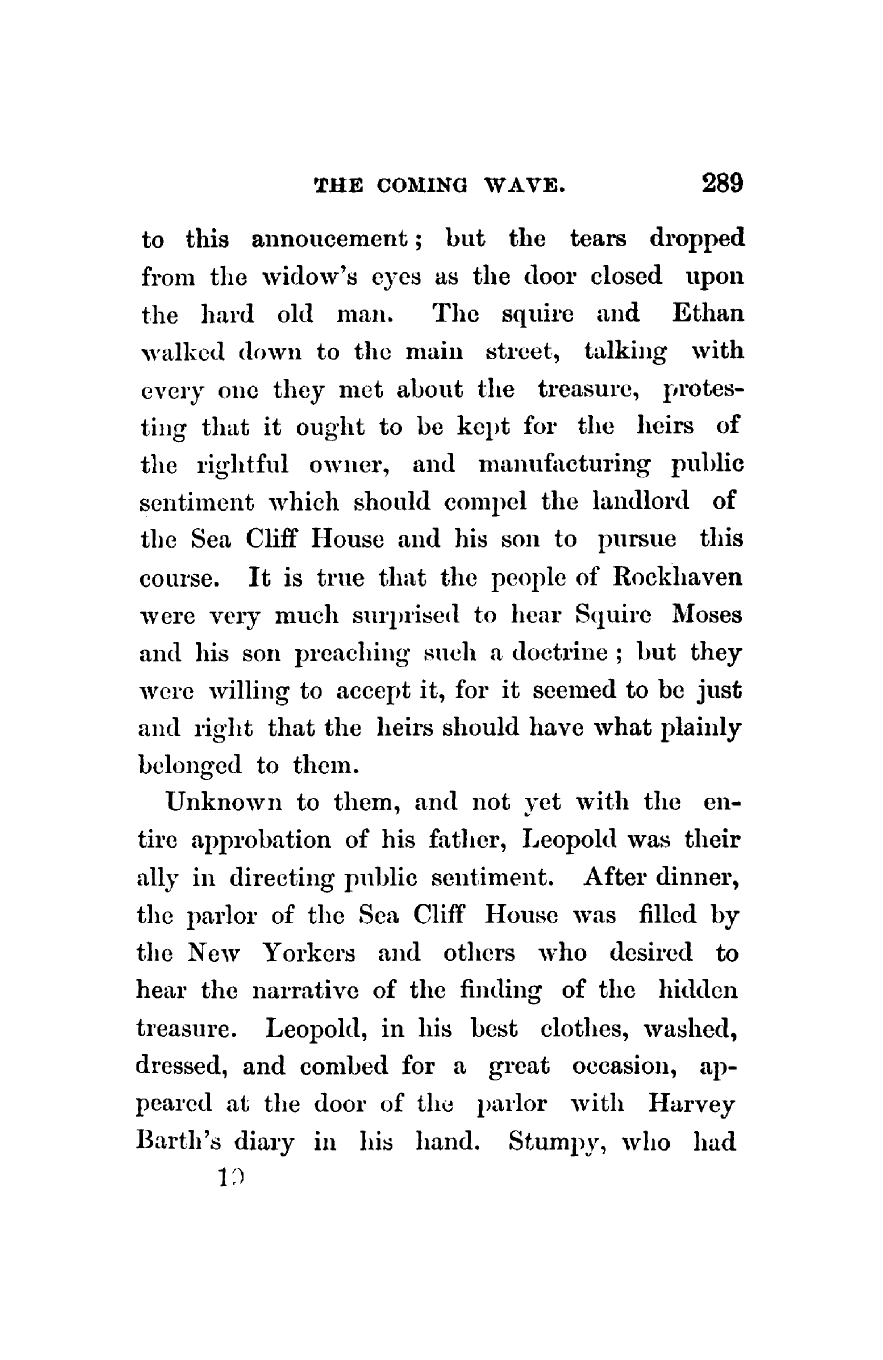 THE COMING WAVE. 289

to this annoucement; but the tears dropped from the widow's eyes as the door closed upon the hard old man. The squire and Ethan walked down to the main street, talking with every one they met about the treasure, protesting that it ought to be kept for the heirs of the rightful owner, and manufacturing public sentiment which should compel the landlord of the Sea Cliff House and his son to pursue this course. It is true that the people of Rockhaven were very much surprised to hear Squire Moses and his son preaching such a doctrine; but they were willing to accept it, for it seemed to be just and right that the heirs should have what plainly belonged to them.

Unknown to them, and not yet with the entire approbation of his father, Leopold was their ally in directing public sentiment. After dinner, the parlor of the Sea Cliff House was filled by the New Yorkers and others who desired to hear the narrative of the finding of the hidden treasure. Leopold, in his best clothes, washed, dressed, and combed for a great occasion, appeared at the door of the parlor with Harvey Barth's diary in his hand. Stumpy, who had

19